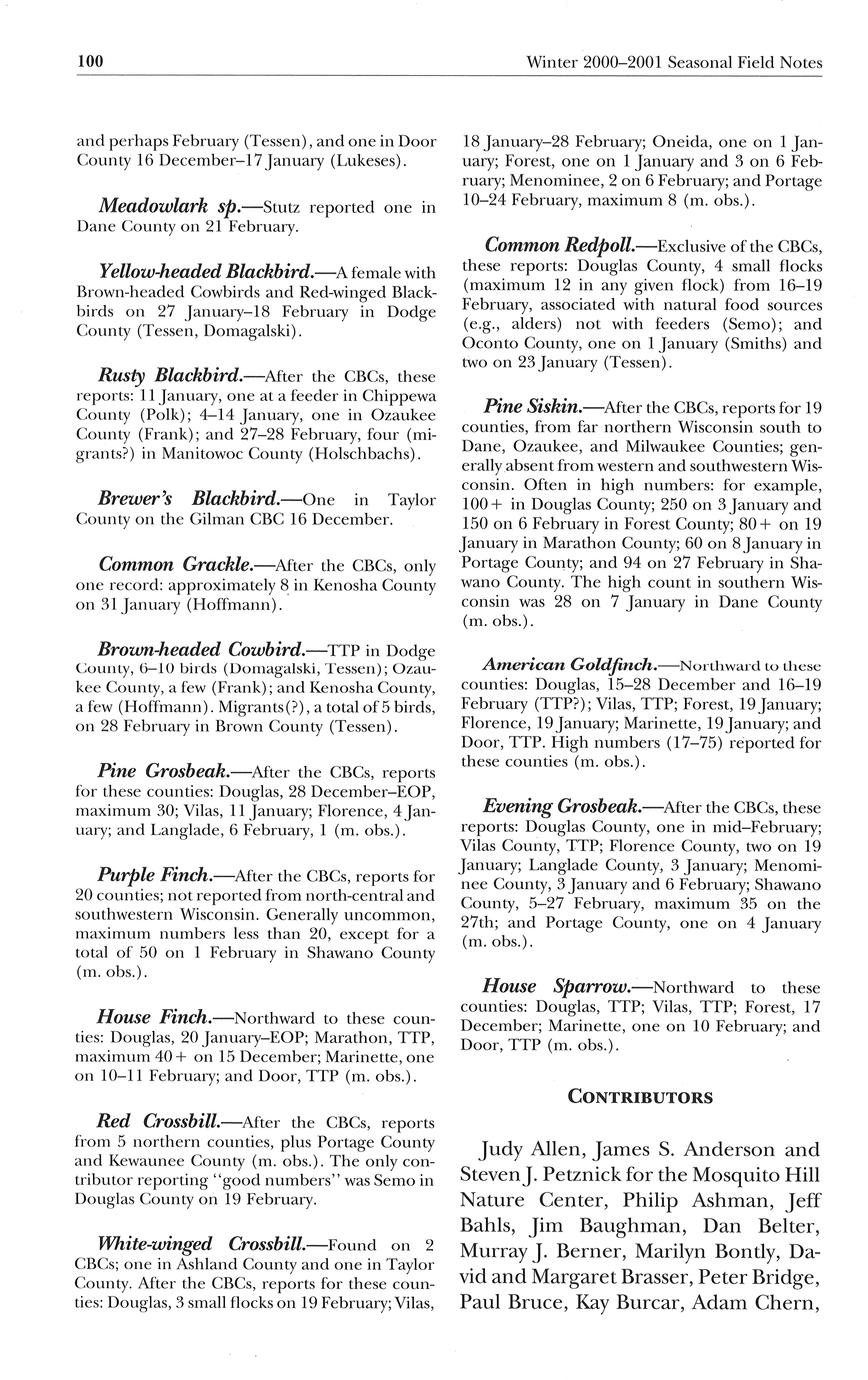 100

Winter 2000–2001 Seasonal Field Notes

and perhaps February (Tessen), and one in Door County 16 December–17 January (Lukeses).

Meadowlark sp.—Stutz reported one in Dane County on 21 February.

Yellow-headed Blackbird.—A female with Brown-headed Cowbirds and Red-winged Blackbirds on 27 January–18 February in Dodge County (Tessen, Domagalski).

Rusty Blackbird.—After the CBCs, these reports: 11 January, one at a feeder in Chippewa County (Polk); 4–14 January, one in Ozaukee County (Frank); and 27–28 February, four (migrants?) in Manitowoc County (Holschbachs).

Brewer's Blackbird.—One in Taylor County on the Gilman CBC 16 December.

Common Grackle.—After the CBCs, only one record: approximately 8 in Kenosha County on 31 January (Hoffmann).

Brown-headed Cowbird.—TTP in Dodge County, 6–10 birds (Domagalski, Tessen); Ozaukee County, a few (Frank); and Kenosha County, a few (Hoffmann). Migrants(?), a total of 5 birds, on 28 February in Brown County (Tessen).

Pine Grosbeak.—After the CBCs, reports for these counties: Douglas, 28 December–EOP, maximum 30; Vilas, 11 January; Florence, 4 January; and Langlade, 6 February, 1 (m. obs.).

Purple Finch.—After the CBCs, reports for 20 counties; not reported from north-central and southwestern Wisconsin. Generally uncommon, maximum numbers less than 20, except for a total of 50 on 1 February in Shawano County (m. obs.).

House Finch.—Northward to these counties: Douglas, 20 January–EOP; Marathon, TTP, maximum 40+ on 15 December; Marinette, one on 10–11 February; and Door, TTP (m. obs.).

Red Crossbill.—After the CBCs, reports from 5 northern counties, plus Portage County and Kewaunee County (m. obs.). The only contributor reporting "good numbers" was Semo in Douglas County on 19 February.

White-winged Crossbill.—Found on 2 CBCs; one in Ashland County and one in Taylor County. After the CBCs, reports for these counties: Douglas, 3 small flocks on 19 February; Vilas, 18 January–28 February; Oneida, one on 1 January; Forest, one on 1 January and 3 on 6 February; Menominee, 2 on 6 February; and Portage 10–24 February, maximum 8 (m. obs.).

Common Redpoll.—Exclusive of the CBCs, these reports: Douglas County, 4 small flocks (maximum 12 in any given flock) from 16–19 February, associated with natural food sources (e.g., alders) not with feeders (Semo); and Oconto County, one on 1 January (Smiths) and two on 23 January (Tessen).

Pine Siskin.—After the CBCs, reports for 19 counties, from far northern Wisconsin south to Dane, Ozaukee, and Milwaukee Counties; generally absent from western and southwestern Wisconsin. Often in high numbers: for example, 100+ in Douglas County; 250 on 3 January and 150 on 6 February in Forest County; 80+ on 19 January in Marathon County; 60 on 8 January in Portage County; and 94 on 27 February in Shawano County. The high count in southern Wisconsin was 28 on 7 January in Dane County (m. obs.).

American Goldfinch.—Northward to these counties: Douglas, 15–28 December and 16–19 February (TTP?); Vilas, TTP; Forest, 19 January; Florence, 19 January; Marinette, 19 January; and Door, TTP. High numbers (17–75) reported for these counties (m. obs.).

Evening Grosbeak.—After the CBCs, these reports: Douglas County, one in mid–February; Vilas County, TTP; Florence County, two on 19 January; Langlade County, 3 January; Menominee County, 3 January and 6 February; Shawano County, 5–27 February, maximum 35 on the 27th; and Portage County, one on 4 January (m. obs.).

House Sparrow.—Northward to these counties: Douglas, TTP; Vilas, TTP; Forest, 17 December; Marinette, one on 10 February; and Door, TTP (m. obs.).

CONTRIBUTORS

Judy Allen, James S. Anderson and Steven J. Petznick for the Mosquito Hill Nature Center, Philip Ashman, Jeff Bahls, Jim Baughman, Dan Belter, Murray J. Berner, Marilyn Bontly, David and Margaret Brasser, Peter Bridge, Paul Bruce, Kay Burcar, Adam Chern,